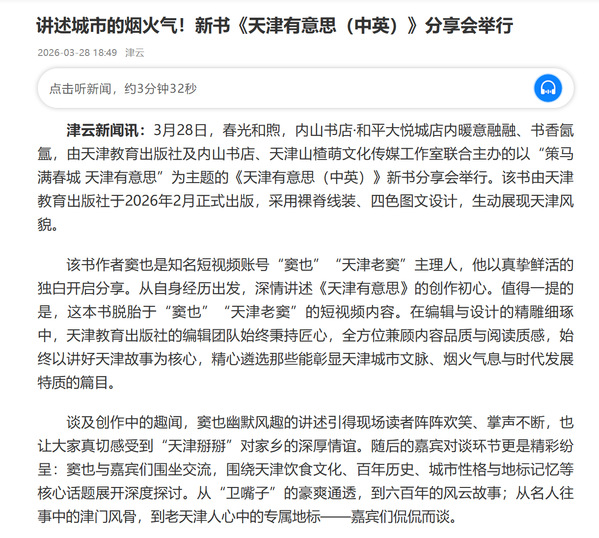 讲述城市的烟火气！新书《天津有意思（中英）》分享会举行

2026-03-28 18:49 津云

点击听新闻，约3分钟32秒

津云新闻讯：3月28日，春光和煦，内山书店·和平大悦城店内暖意融融、书香氤氲，由天津教育出版社及内山书店、天津山楂萌文化传媒工作室联合主办的以“策马满春城 天津有意思”为主题的《天津有意思（中英）》新书分享会举行。该书由天津教育出版社于2026年2月正式出版，采用裸脊线装、四色图文设计，生动展现天津风貌。

该书作者窦也是知名短视频账号“窦也”“天津老窦”主理人，他以真挚鲜活的独白开启分享。从自身经历出发，深情讲述《天津有意思》的创作初心。值得一提的是，这本书脱胎于“窦也”“天津老窦”的短视频内容。在编辑与设计的精雕细琢中，天津教育出版社的编辑团队始终秉持匠心，全方位兼顾内容品质与阅读质感，始终以讲好天津故事为核心，精心遴选那些能彰显天津城市文脉、烟火气息与时代发展特质的篇目。

谈及创作中的趣闻，窦也幽默风趣的讲述引得现场读者阵阵欢笑、掌声不断，也让大家真切感受到“天津掰掰”对家乡的深厚情谊。随后的嘉宾对谈环节更是精彩纷呈：窦也与嘉宾们围坐交流，围绕天津饮食文化、百年历史、城市性格与地标记忆等核心话题展开深度探讨。从“卫嘴子”的豪爽通透，到六百年的风云故事；从名人往事中的津门风骨，到老天津人心中的专属地标——嘉宾们侃侃而谈。